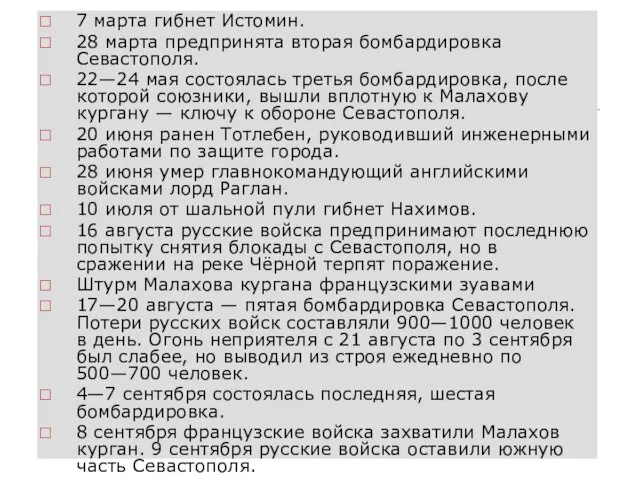 7 марта гибнет Истомин.

28 марта предпринята вторая бомбардировка Севастополя.

22—24 мая состоялась третья бомбардировка, после которой союзники, вышли вплотную к Малахову кургану — ключу к обороне Севастополя.

20 июня ранен Тотлебен, руководивший инженерными работами по защите города.

28 июня умер главнокомандующий английскими войсками лорд Раглан.

10 июля от шальной пули гибнет Нахимов.

16 августа русские войска предпринимают последнюю попытку снятия блокады с Севастополя, но в сражении на реке Чёрной терпят поражение.

Штурм Малахова кургана французскими зуавами

17—20 августа — пятая бомбардировка Севастополя. Потери русских войск составляли 900—1000 человек в день. Огонь неприятеля с 21 августа по 3 сентября был слабее, но выводил из строя ежедневно по 500—700 человек.

4—7 сентября состоялась последняя, шестая бомбардировка.

8 сентября французские войска захватили Малахов курган. 9 сентября русские войска оставили южную часть Севастополя.